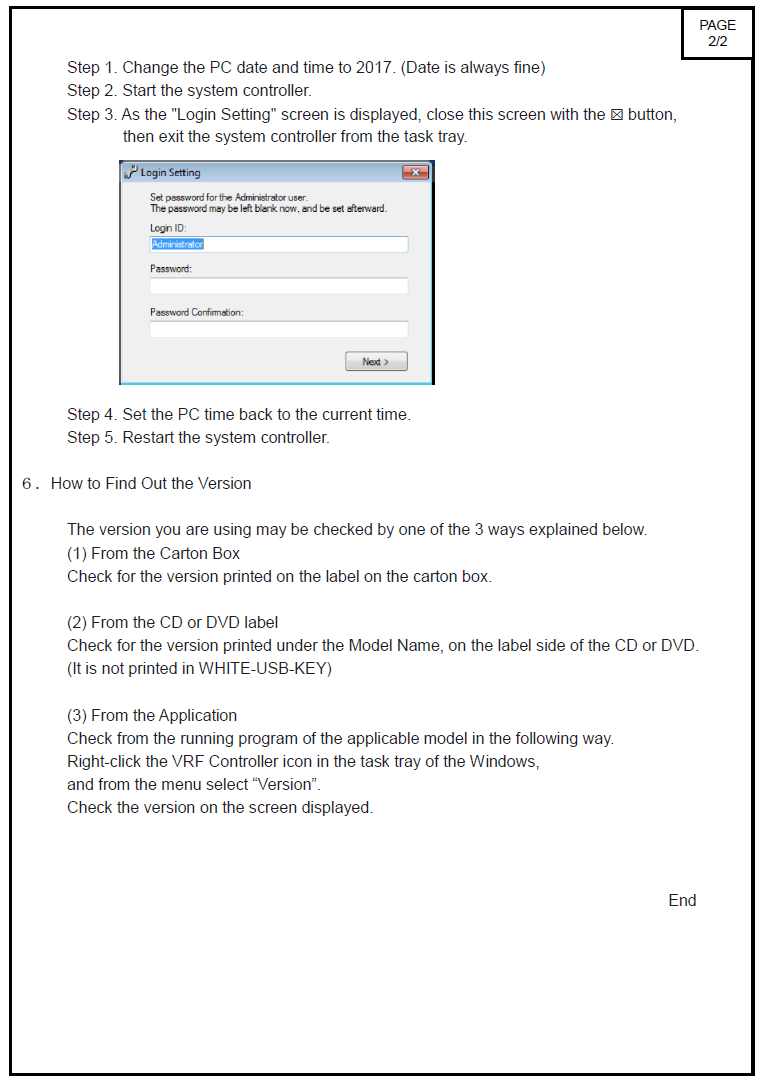 PAGE
2/2

Step 1. Change the PC date and time to 2017. (Date is always fine)
Step 2. Start the system controller.
Step 3. As the "Login Setting" screen is displayed, close this screen with the ☒ button, then exit the system controller from the task tray.

Login Setting
Set password for the Administrator user.
The password may be left blank now, and be set afterward.
Login ID:
Administrator
Password:
Password Confirmation:
Next >

Step 4. Set the PC time back to the current time.
Step 5. Restart the system controller.

6. How to Find Out the Version

The version you are using may be checked by one of the 3 ways explained below.
(1) From the Carton Box
Check for the version printed on the label on the carton box.

(2) From the CD or DVD label
Check for the version printed under the Model Name, on the label side of the CD or DVD.
(It is not printed in WHITE-USB-KEY)

(3) From the Application
Check from the running program of the applicable model in the following way.
Right-click the VRF Controller icon in the task tray of the Windows,
and from the menu select “Version”.
Check the version on the screen displayed.

End